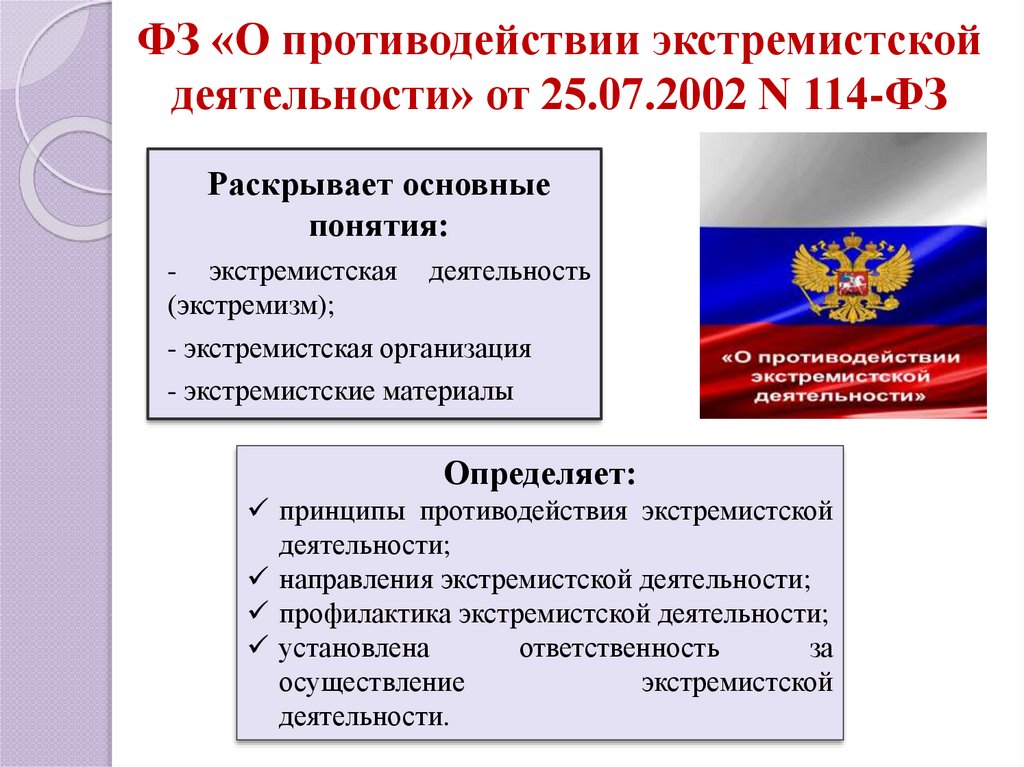 ФЗ «О противодействии экстремистской деятельности» от 25.07.2002 N 114-ФЗ

Раскрывает основные понятия:

- экстремистская деятельность (экстремизм);

- экстремистская организация

- экстремистские материалы

«О противодействии экстремистской деятельности»

Определяет:

✓ принципы противодействия экстремистской деятельности;

✓ направления экстремистской деятельности;

✓ профилактика экстремистской деятельности;

✓ установлена ответственность за осуществление экстремистской деятельности.